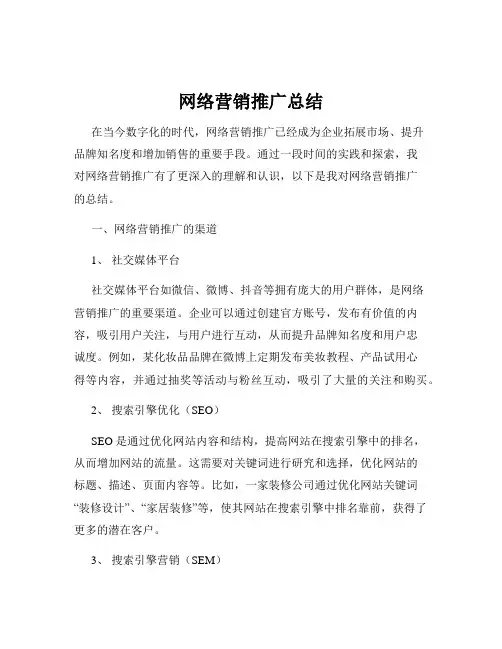 网络营销推广总结

在当今数字化的时代，网络营销推广已经成为企业拓展市场、提升品牌知名度和增加销售的重要手段。通过一段时间的实践和探索，我对网络营销推广有了更深入的理解和认识，以下是我对网络营销推广的总结。

一、网络营销推广的渠道

1、 社交媒体平台

社交媒体平台如微信、微博、抖音等拥有庞大的用户群体，是网络营销推广的重要渠道。企业可以通过创建官方账号，发布有价值的内容，吸引用户关注，与用户进行互动，从而提升品牌知名度和用户忠诚度。例如，某化妆品品牌在微博上定期发布美妆教程、产品试用心得等内容，并通过抽奖等活动与粉丝互动，吸引了大量的关注和购买。

2、 搜索引擎优化（SEO）

SEO 是通过优化网站内容和结构，提高网站在搜索引擎中的排名，从而增加网站的流量。这需要对关键词进行研究和选择，优化网站的标题、描述、页面内容等。比如，一家装修公司通过优化网站关键词“装修设计”、“家居装修”等，使其网站在搜索引擎中排名靠前，获得了更多的潜在客户。

3、 搜索引擎营销（SEM）